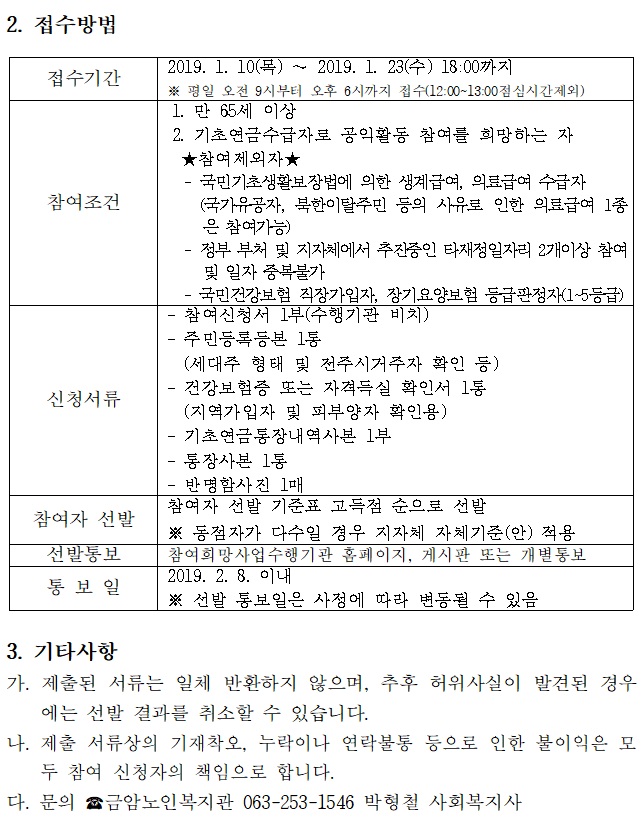 2. 접수방법

| 접수기간 | 2019. 1. 10(목) ~ 2019. 1. 23(수) 18:00까지 ※ 평일 오전 9시부터 오후 6시까지 접수(12:00~13:00점심시간제외) |
|---|---|
| 참여조건 | 1. 만 65세 이상 2. 기초연금수급자로 공익활동 참여를 희망하는 자 ★참여제외자★ - 국민기초생활보장법에 의한 생계급여, 의료급여 수급자 (국가유공자, 북한이탈주민 등의 사유로 인한 의료급여 1종은 참여가능) - 정부 부처 및 지자체에서 추진중인 타재정일자리 2개이상 참여 및 일자 중복불가 - 국민건강보험 직장가입자, 장기요양보험 등급판정자(1~5등급) |
| 신청서류 | - 참여신청서 1부(수행기관 비치) - 주민등록등본 1통 (세대주 형태 및 전주시거주자 확인 등) - 건강보험증 또는 자격득실 확인서 1통 (지역가입자 및 피부양자 확인용) - 기초연금통장내역사본 1부 - 통장사본 1통 - 반명함사진 1매 |
| 참여자 선발 | 참여자 선발 기준표 고득점 순으로 선발 ※ 동점자가 다수일 경우 지자체 자체기준(안) 적용 |
| 선발통보 | 참여희망사업수행기관 홈페이지, 게시판 또는 개별통보 |
| 통 보 일 | 2019. 2. 8. 이내 ※ 선발 통보일은 사정에 따라 변동될 수 있음 |

3. 기타사항

가. 제출된 서류는 일체 반환하지 않으며, 추후 허위사실이 발견된 경우에는 선발 결과를 취소할 수 있습니다.

나. 제출 서류상의 기재착오, 누락이나 연락불통 등으로 인한 불이익은 모두 참여 신청자의 책임으로 합니다.

다. 문의 ☎금암노인복지관 063-253-1546 박형철 사회복지사